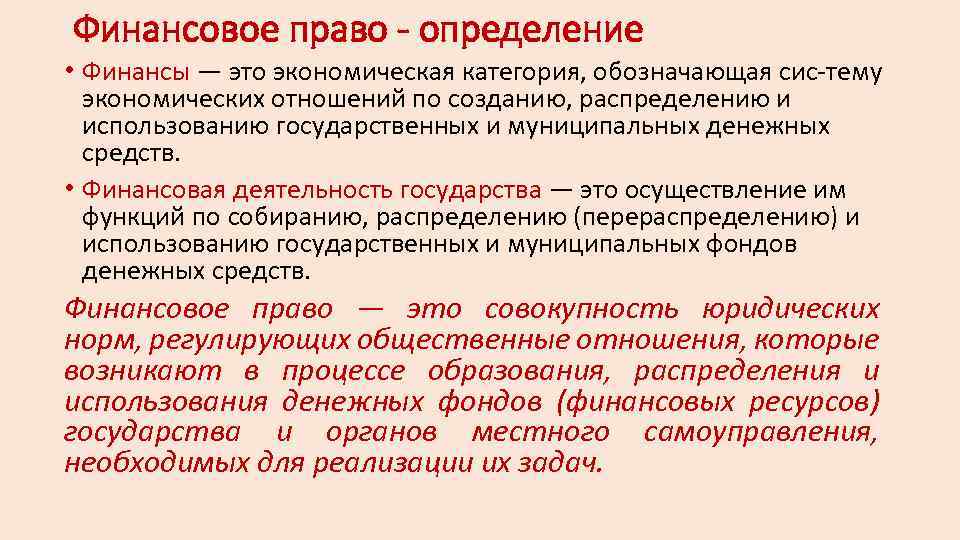 Финансовое право - определение

• Финансы — это экономическая категория, обозначающая сис-тему экономических отношений по созданию, распределению и использованию государственных и муниципальных денежных средств.

• Финансовая деятельность государства — это осуществление им функций по собиранию, распределению (перераспределению) и использованию государственных и муниципальных фондов денежных средств.

Финансовое право — это совокупность юридических норм, регулирующих общественные отношения, которые возникают в процессе образования, распределения и использования денежных фондов (финансовых ресурсов) государства и органов местного самоуправления, необходимых для реализации их задач.